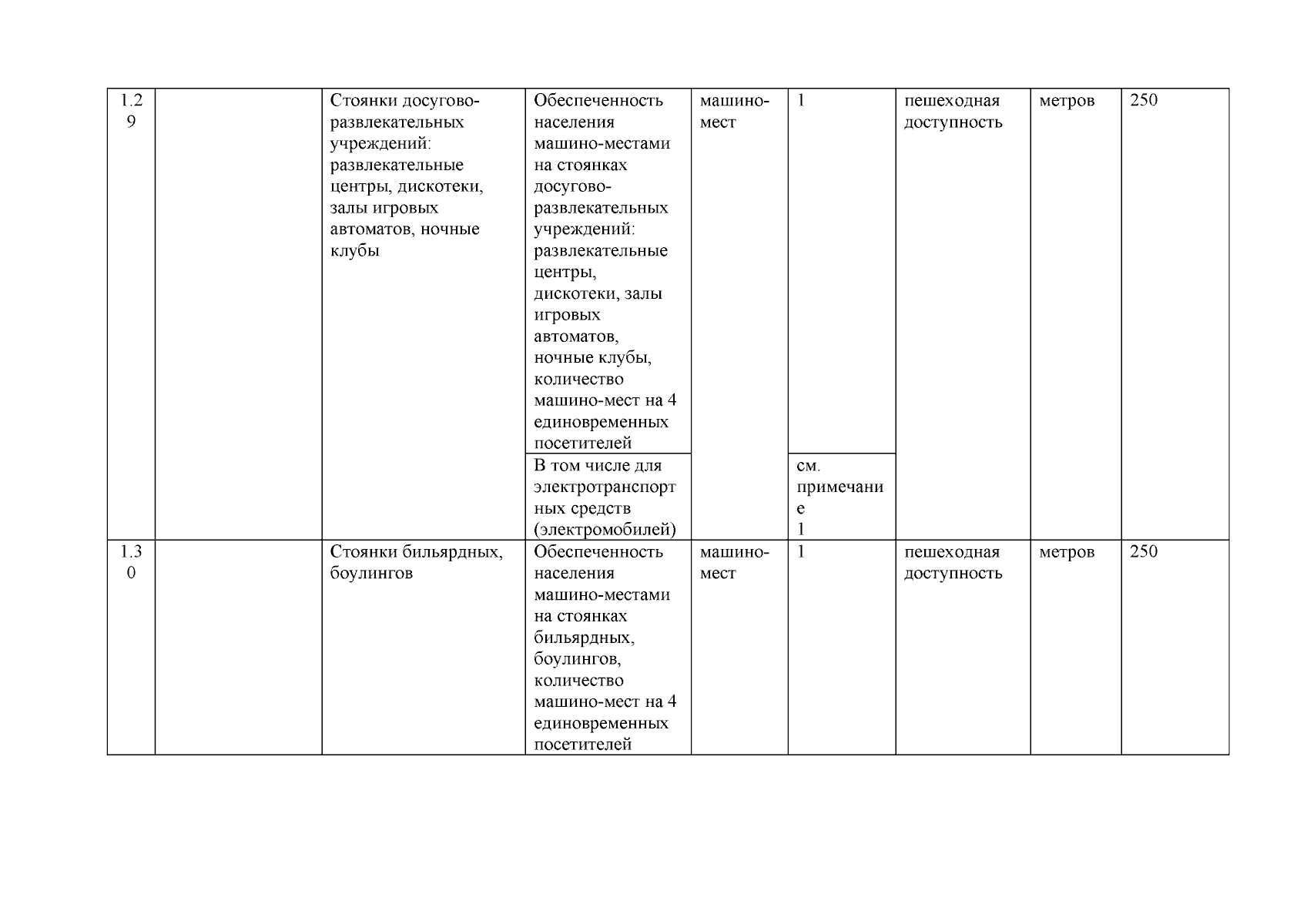 | 1.29 | | Стоянки досугово-развлекательных учреждений: развлекательные центры, дискотеки, залы игровых автоматов, ночные клубы | Обеспеченность населения машино-местами на стоянках досугово-развлекательных учреждений: развлекательные центры, дискотеки, залы игровых автоматов, ночные клубы, количество машино-мест на 4 единовременных посетителей | машино-мест | 1 | пешеходная доступность | метров | 250 |
|---|---|---|---|---|---|---|---|---|
| | | | В том числе для электротранспортных средств (электромобилей) | | см. примечание 1 | | | |
| 1.30 | | Стоянки бильярдных, боулингов | Обеспеченность населения машино-местами на стоянках бильярдных, боулингов, количество машино-мест на 4 единовременных посетителей | машино-мест | 1 | пешеходная доступность | метров | 250 |